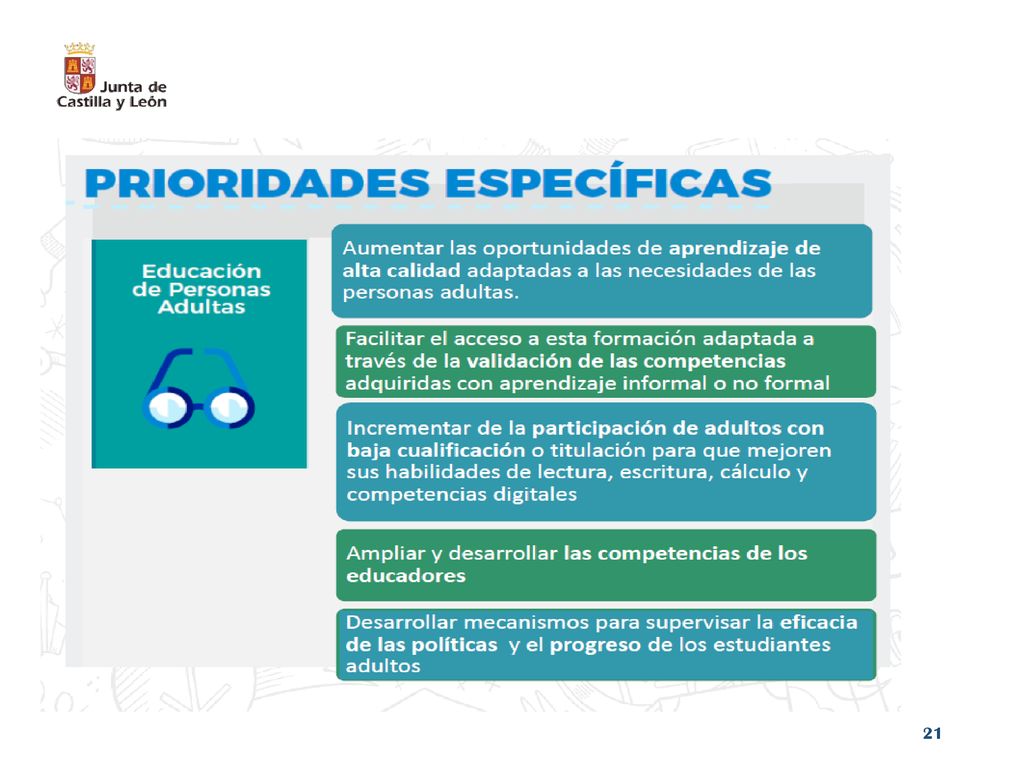 Junta de Castilla y León

PRIORIDADES ESPECÍFICAS

Educación de Personas Adultas

Aumentar las oportunidades de aprendizaje de alta calidad adaptadas a las necesidades de las personas adultas.

Facilitar el acceso a esta formación adaptada a través de la validación de las competencias adquiridas con aprendizaje informal o no formal

Incrementar de la participación de adultos con baja cualificación o titulación para que mejoren sus habilidades de lectura, escritura, cálculo y competencias digitales

Ampliar y desarrollar las competencias de los educadores

Desarrollar mecanismos para supervisar la eficacia de las políticas y el progreso de los estudiantes adultos

21